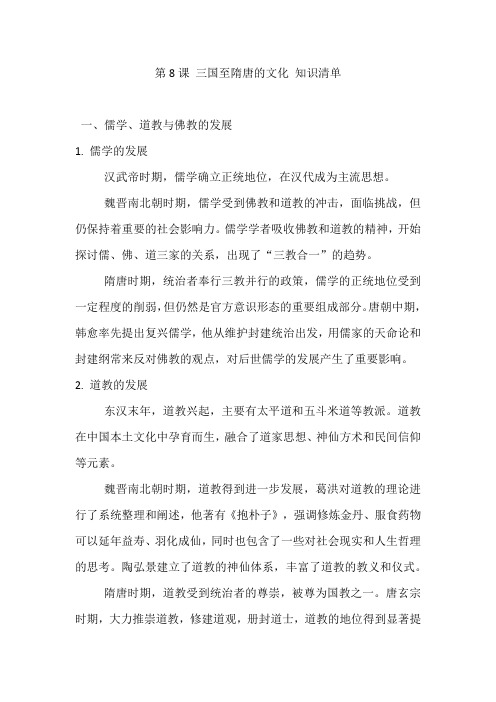 第 8 课 三国至隋唐的文化 知识清单

一、儒学、道教与佛教的发展

1. 儒学的发展

汉武帝时期，儒学确立正统地位，在汉代成为主流思想。

魏晋南北朝时期，儒学受到佛教和道教的冲击，面临挑战，但仍保持着重要的社会影响力。儒学学者吸收佛教和道教的精神，开始探讨儒、佛、道三家的关系，出现了“三教合一”的趋势。

隋唐时期，统治者奉行三教并行的政策，儒学的正统地位受到一定程度的削弱，但仍然是官方意识形态的重要组成部分。唐朝中期，韩愈率先提出复兴儒学，他从维护封建统治出发，用儒家的天命论和封建纲常来反对佛教的观点，对后世儒学的发展产生了重要影响。

2. 道教的发展

东汉末年，道教兴起，主要有太平道和五斗米道等教派。道教在中国本土文化中孕育而生，融合了道家思想、神仙方术和民间信仰等元素。

魏晋南北朝时期，道教得到进一步发展，葛洪对道教的理论进行了系统整理和阐述，他著有《抱朴子》，强调修炼金丹、服食药物可以延年益寿、羽化成仙，同时也包含了一些对社会现实和人生哲理的思考。陶弘景建立了道教的神仙体系，丰富了道教的教义和仪式。

隋唐时期，道教受到统治者的尊崇，被尊为国教之一。唐玄宗时期，大力推崇道教，修建道观，册封道士，道教的地位得到显著提